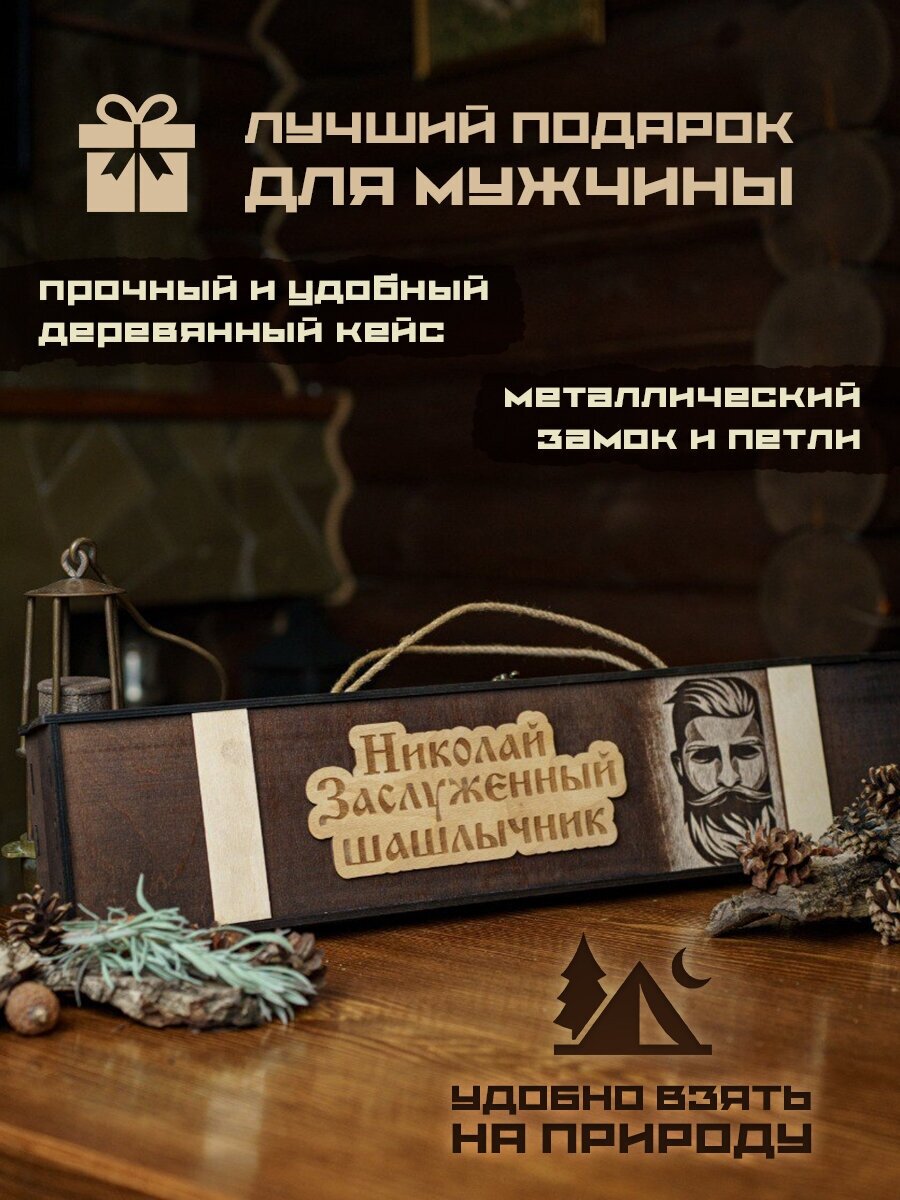 ЛУЧШИЙ ПОДАРОК ДЛЯ МУЖЧИНЫ

прочный и удобный деревянный кейс

металлический замок и петли

Николай Заслуженный шашлычник

УДОБНО ВЗЯТЬ НА ПРИРОДУ